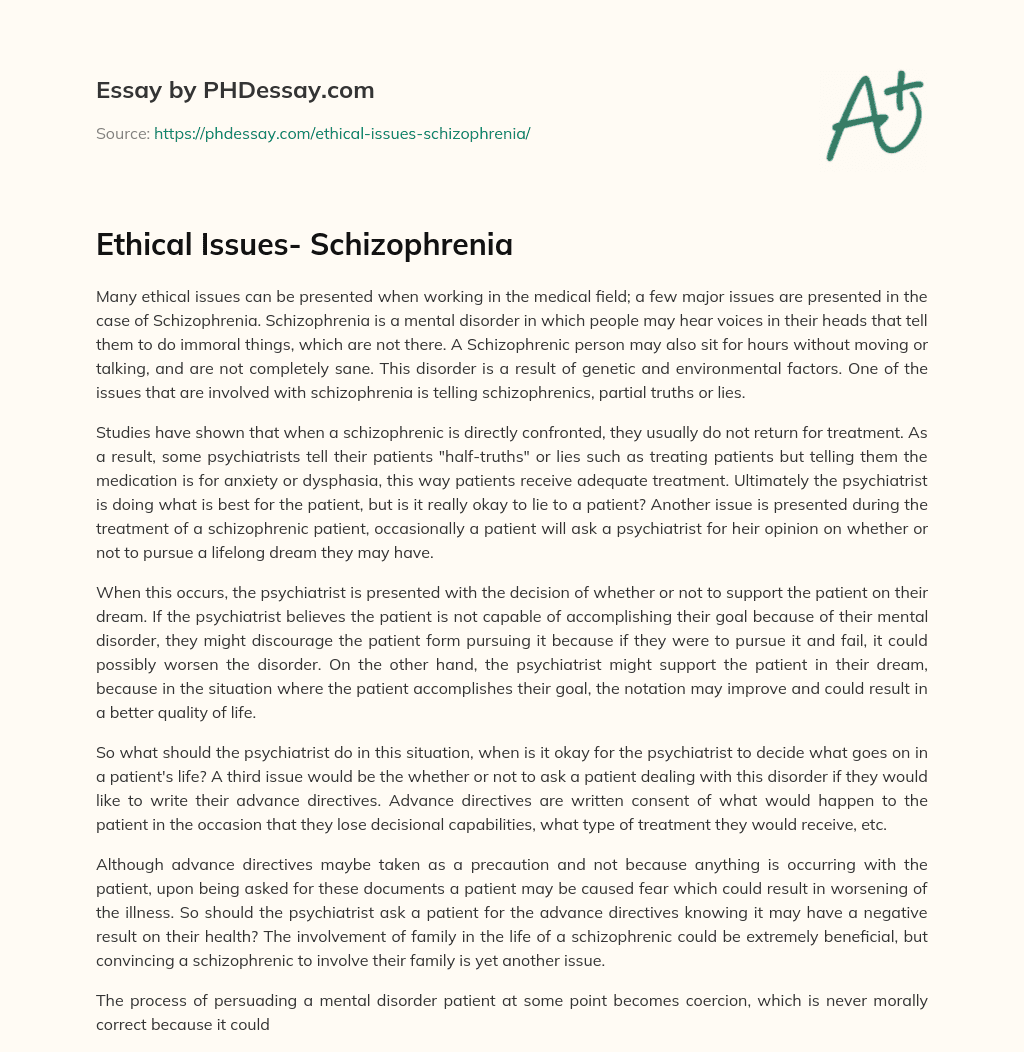 Essay by PHDessay.com

Source: https://phdessay.com/ethical-issues-schizophrenia/

A+

Ethical Issues- Schizophrenia

Many ethical issues can be presented when working in the medical field; a few major issues are presented in the case of Schizophrenia. Schizophrenia is a mental disorder in which people may hear voices in their heads that tell them to do immoral things, which are not there. A Schizophrenic person may also sit for hours without moving or talking, and are not completely sane. This disorder is a result of genetic and environmental factors. One of the issues that are involved with schizophrenia is telling schizophrenics, partial truths or lies.

Studies have shown that when a schizophrenic is directly confronted, they usually do not return for treatment. As a result, some psychiatrists tell their patients "half-truths" or lies such as treating patients but telling them the medication is for anxiety or dysphasia, this way patients receive adequate treatment. Ultimately the psychiatrist is doing what is best for the patient, but is it really okay to lie to a patient? Another issue is presented during the treatment of a schizophrenic patient, occasionally a patient will ask a psychiatrist for heir opinion on whether or not to pursue a lifelong dream they may have.

When this occurs, the psychiatrist is presented with the decision of whether or not to support the patient on their dream. If the psychiatrist believes the patient is not capable of accomplishing their goal because of their mental disorder, they might discourage the patient form pursuing it because if they were to pursue it and fail, it could possibly worsen the disorder. On the other hand, the psychiatrist might support the patient in their dream, because in the situation where the patient accomplishes their goal, the notation may improve and could result in a better quality of life.

So what should the psychiatrist do in this situation, when is it okay for the psychiatrist to decide what goes on in a patient's life? A third issue would be the whether or not to ask a patient dealing with this disorder if they would like to write their advance directives. Advance directives are written consent of what would happen to the patient in the occasion that they lose decisional capabilities, what type of treatment they would receive, etc.

Although advance directives maybe taken as a precaution and not because anything is occurring with the patient, upon being asked for these documents a patient may be caused fear which could result in worsening of the illness. So should the psychiatrist ask a patient for the advance directives knowing it may have a negative result on their health? The involvement of family in the life of a schizophrenic could be extremely beneficial, but convincing a schizophrenic to involve their family is yet another issue.

The process of persuading a mental disorder patient at some point becomes coercion, which is never morally correct because it could